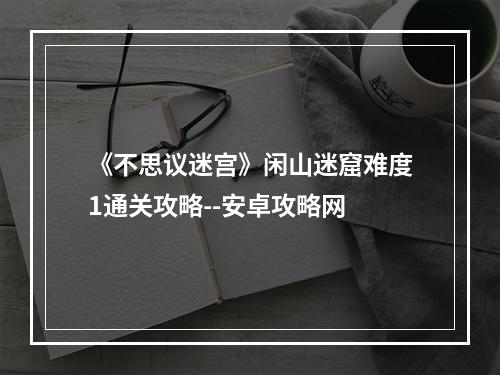 《不思议迷宫》闲山迷窟难度1通关攻略--安卓攻略网